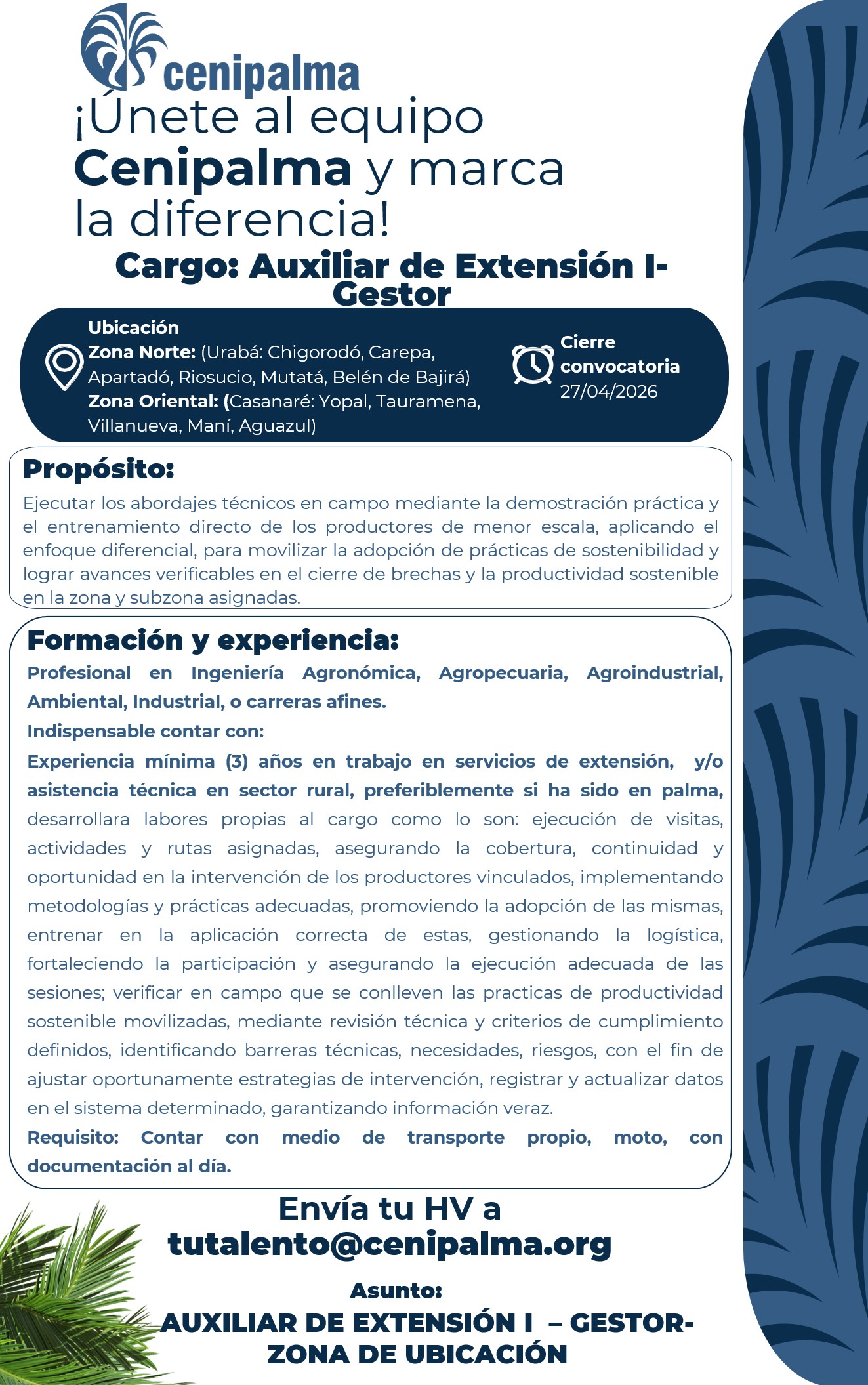 cenipalma

¡Únete al equipo Cenipalma y marca la diferencia!

Cargo: Auxiliar de Extensión I- Gestor

Ubicación
Zona Norte: (Urabá: Chigorodó, Carepa, Apartadó, Riosucio, Mutatá, Belén de Bajirá)
Zona Oriental: (Casanaré: Yopal, Tauramena, Villanueva, Maní, Aguazul)

Cierre convocatoria
27/04/2026

Propósito:
Ejecutar los abordajes técnicos en campo mediante la demostración práctica y el entrenamiento directo de los productores de menor escala, aplicando el enfoque diferencial, para movilizar la adopción de prácticas de sostenibilidad y lograr avances verificables en el cierre de brechas y la productividad sostenible en la zona y subzona asignadas.

Formación y experiencia:
Profesional en Ingeniería Agronómica, Agropecuaria, Agroindustrial, Ambiental, Industrial, o carreras afines.
Indispensable contar con:
Experiencia mínima (3) años en trabajo en servicios de extensión, y/o asistencia técnica en sector rural, preferiblemente si ha sido en palma, desarrollara labores propias al cargo como lo son: ejecución de visitas, actividades y rutas asignadas, asegurando la cobertura, continuidad y oportunidad en la intervención de los productores vinculados, implementando metodologías y prácticas adecuadas, promoviendo la adopción de las mismas, entrenar en la aplicación correcta de estas, gestionando la logística, fortaleciendo la participación y asegurando la ejecución adecuada de las sesiones; verificar en campo que se conlleven las practicas de productividad sostenible movilizadas, mediante revisión técnica y criterios de cumplimiento definidos, identificando barreras técnicas, necesidades, riesgos, con el fin de ajustar oportunamente estrategias de intervención, registrar y actualizar datos en el sistema determinado, garantizando información veraz.
Requisito: Contar con medio de transporte propio, moto, con documentación al día.

Envía tu HV a
tutalento@cenipalma.org

Asunto:
AUXILIAR DE EXTENSIÓN I – GESTOR- ZONA DE UBICACIÓN